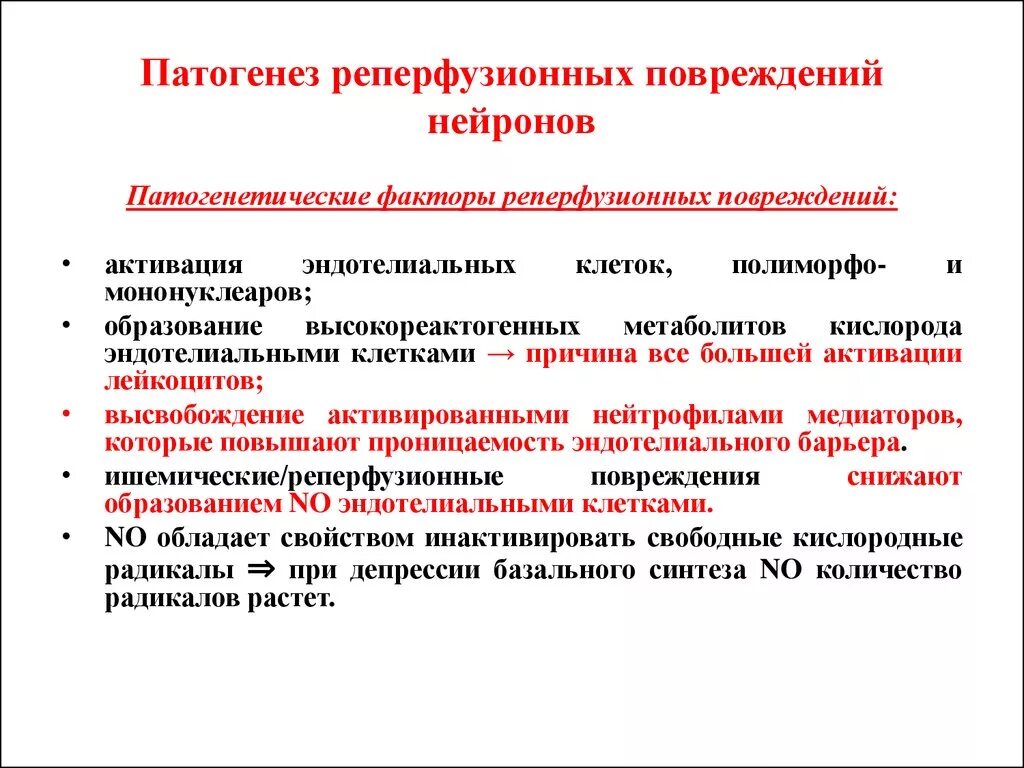 Патогенез реперфузионных повреждений нейронов

Патогенетические факторы реперфузионных повреждений:

• активация эндотелиальных клеток, полиморфо- и мононуклеаров;
• образование высокореактогенных метаболитов кислорода эндотелиальными клетками → причина все большей активации лейкоцитов;
• высвобождение активированными нейтрофилами медиаторов, которые повышают проницаемость эндотелиального барьера.
• ишемические/реперфузионные повреждения снижают образованием NO эндотелиальными клетками.
• NO обладает свойством инактивировать свободные кислородные радикалы ⇒ при депрессии базального синтеза NO количество радикалов растет.